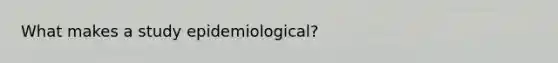 What makes a study epidemiological?